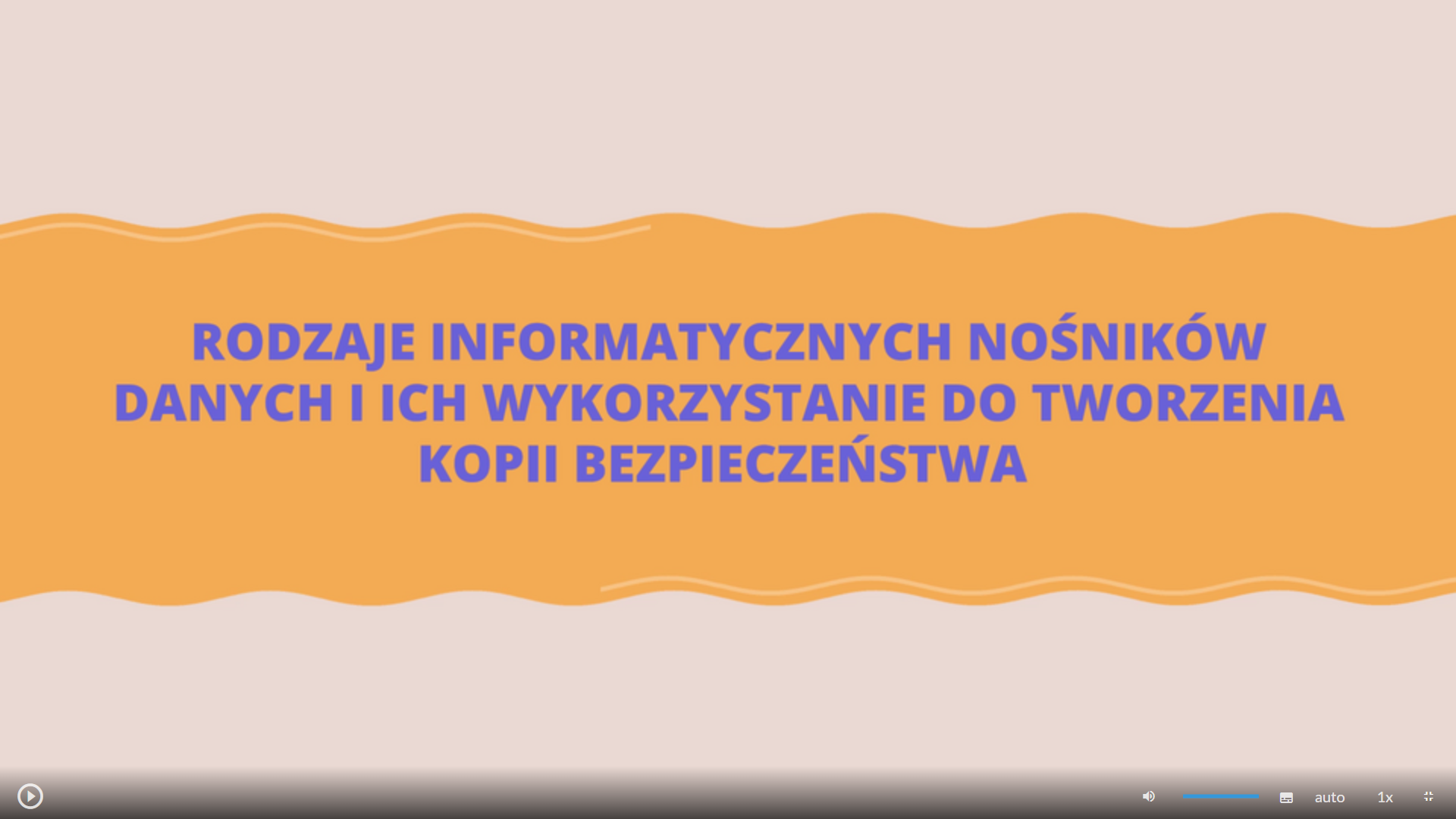 RODZAJE INFORMATYCZNYCH NOŚNIKÓW DANYCH I ICH WYKORZYSTANIE DO TWORZENIA KOPII BEZPIECZEŃSTWA

auto 1x